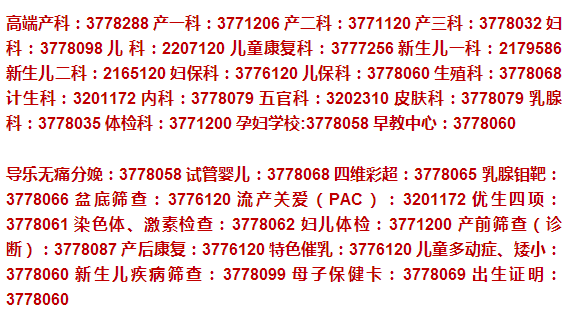 高端产科：3778288 产一科：3771206 产二科：3771120 产三科：3778032 妇科：3778098 儿 科：2207120 儿童康复科：3777256 新生儿一科：2179586 新生儿二科：2165120 妇保科：3776120 儿保科：3778060 生殖科：3778068 计生科：3201172 内科：3778079 五官科：3202310 皮肤科：3778079 乳腺科：3778035 体检科：3771200 孕妇学校:3778058 早教中心：3778060

导乐无痛分娩：3778058 试管婴儿：3778068 四维彩超：3778065 乳腺钼靶：3778066 盆底筛查：3776120 流产关爱（PAC）：3201172 优生四项：3778061 染色体、激素检查：3778062 妇儿体检：3771200 产前筛查（诊断）：3778087 产后康复：3776120 特色催乳：3776120 儿童多动症、矮小：3778060 新生儿疾病筛查：3778099 母子保健卡：3778069 出生证明：3778060